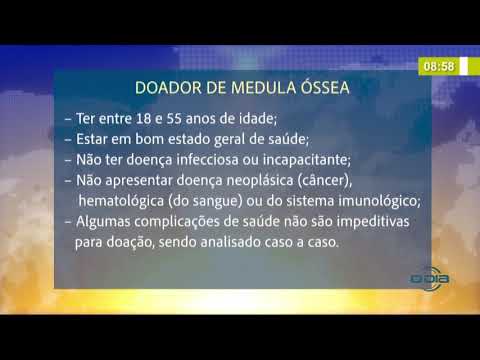 08:58

DOADOR DE MEDULA ÓSSEA

– Ter entre 18 e 55 anos de idade;
– Estar em bom estado geral de saúde;
– Não ter doença infecciosa ou incapacitante;
– Não apresentar doença neoplásica (câncer), hematológica (do sangue) ou do sistema imunológico;
– Algumas complicações de saúde não são impeditivas para doação, sendo analisado caso a caso.

O DIA